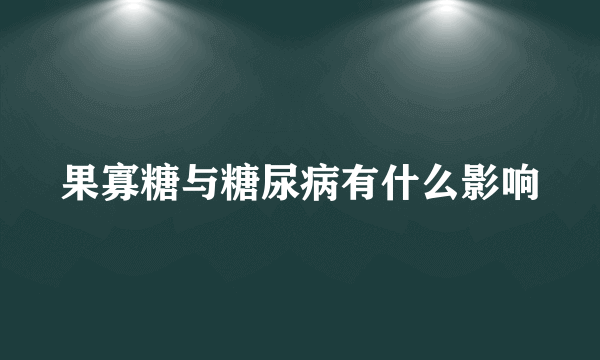 果寡糖与糖尿病有什么影响